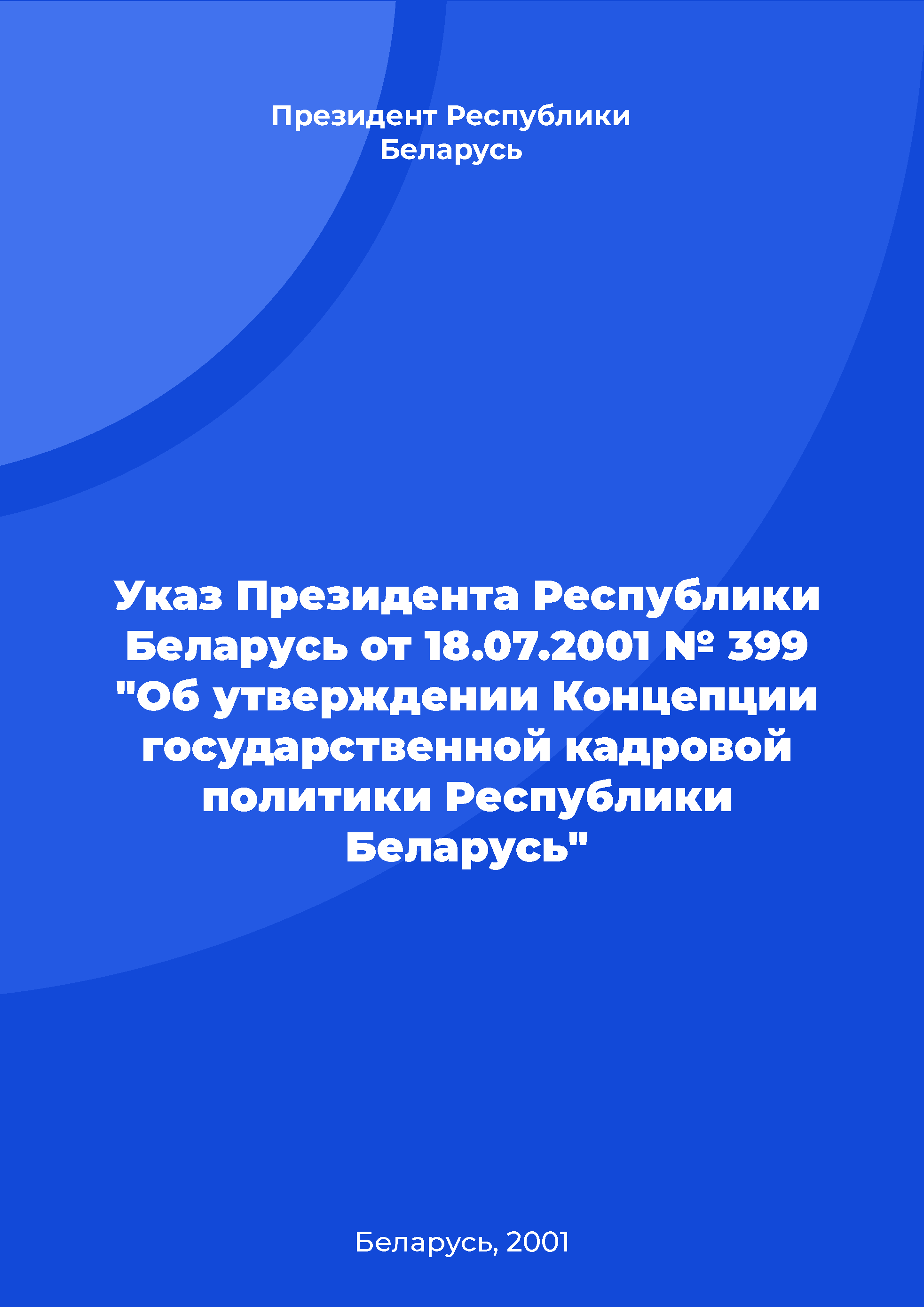 Президент Республики Беларусь

Указ Президента Республики Беларусь от 18.07.2001 № 399 "Об утверждении Концепции государственной кадровой политики Республики Беларусь"

Беларусь, 2001